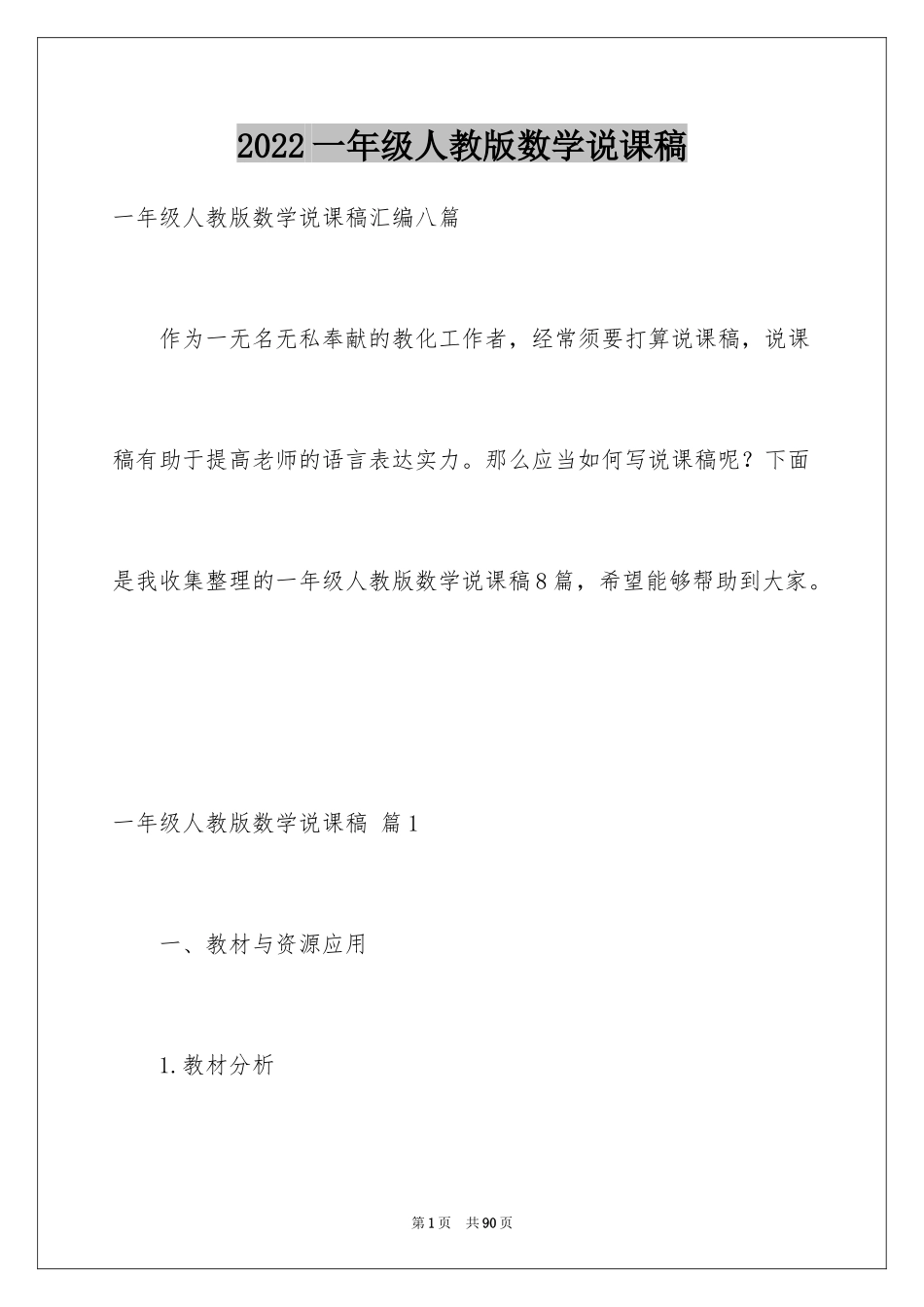 2022一年级人教版数学说课稿

一年级人教版数学说课稿汇编八篇

作为一无名无私奉献的教化工作者，经常须要打算说课稿，说课稿有助于提高老师的语言表达实力。那么应当如何写说课稿呢？下面是我收集整理的一年级人教版数学说课稿8篇，希望能够帮助到大家。

一年级人教版数学说课稿 篇1

一、教材与资源应用

1.教材分析

第1页 共90页